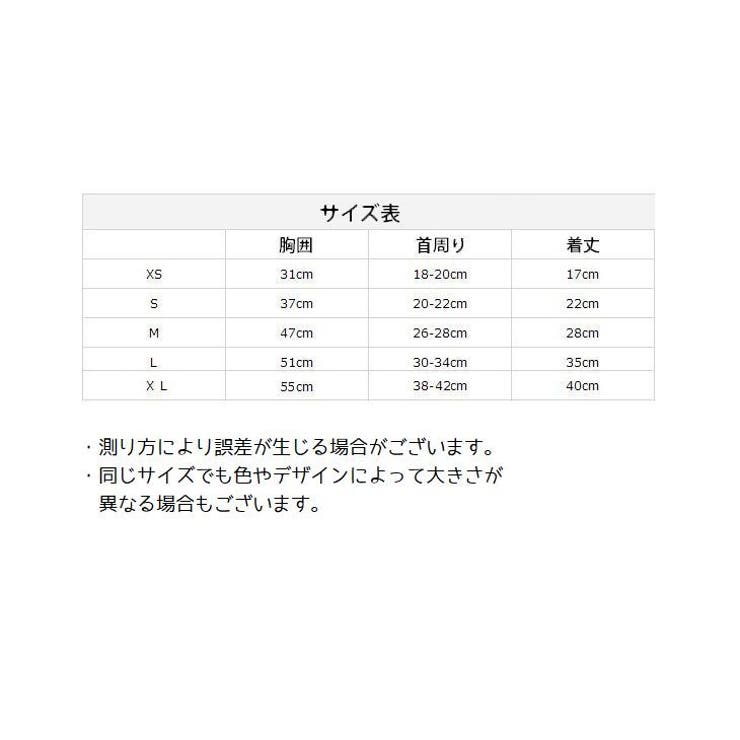 サイズ表

|  | 胸囲 | 首周り | 着丈 |
|---|---|---|---|
| XS | 31cm | 18-20cm | 17cm |
| S | 37cm | 20-22cm | 22cm |
| M | 47cm | 26-28cm | 28cm |
| L | 51cm | 30-34cm | 35cm |
| X L | 55cm | 38-42cm | 40cm |

・測り方により誤差が生じる場合がございます。
・同じサイズでも色やデザインによって大きさが異なる場合もございます。